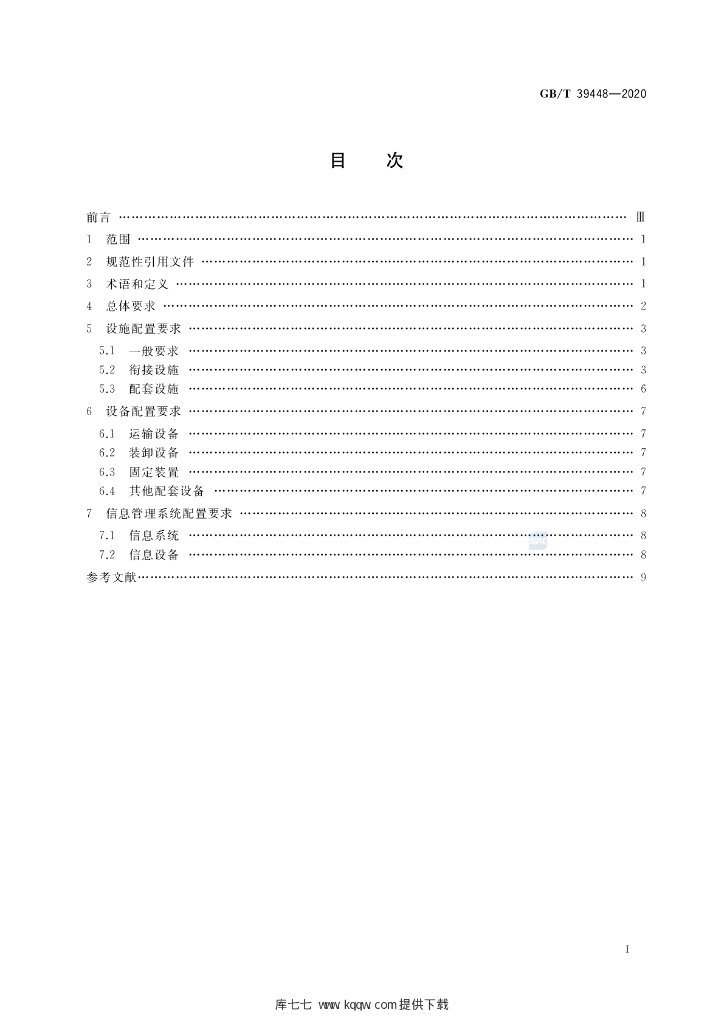 GB/T 39448—2020

目 次

前言 Ⅲ
1 范围 1
2 规范性引用文件 1
3 术语和定义 1
4 总体要求 2
5 设施配置要求 3
5.1 一般要求 3
5.2 衔接设施 3
5.3 配套设施 6
6 设备配置要求 7
6.1 运输设备 7
6.2 装卸设备 7
6.3 固定装置 7
6.4 其他配套设备 7
7 信息管理系统配置要求 8
7.1 信息系统 8
7.2 信息设备 8
参考文献 9

I

库七七 www.kqqw.com提供下载